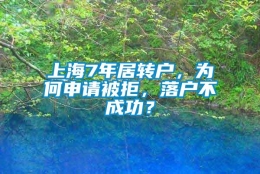 上海7年居转户，为何申请被拒，落户不成功？